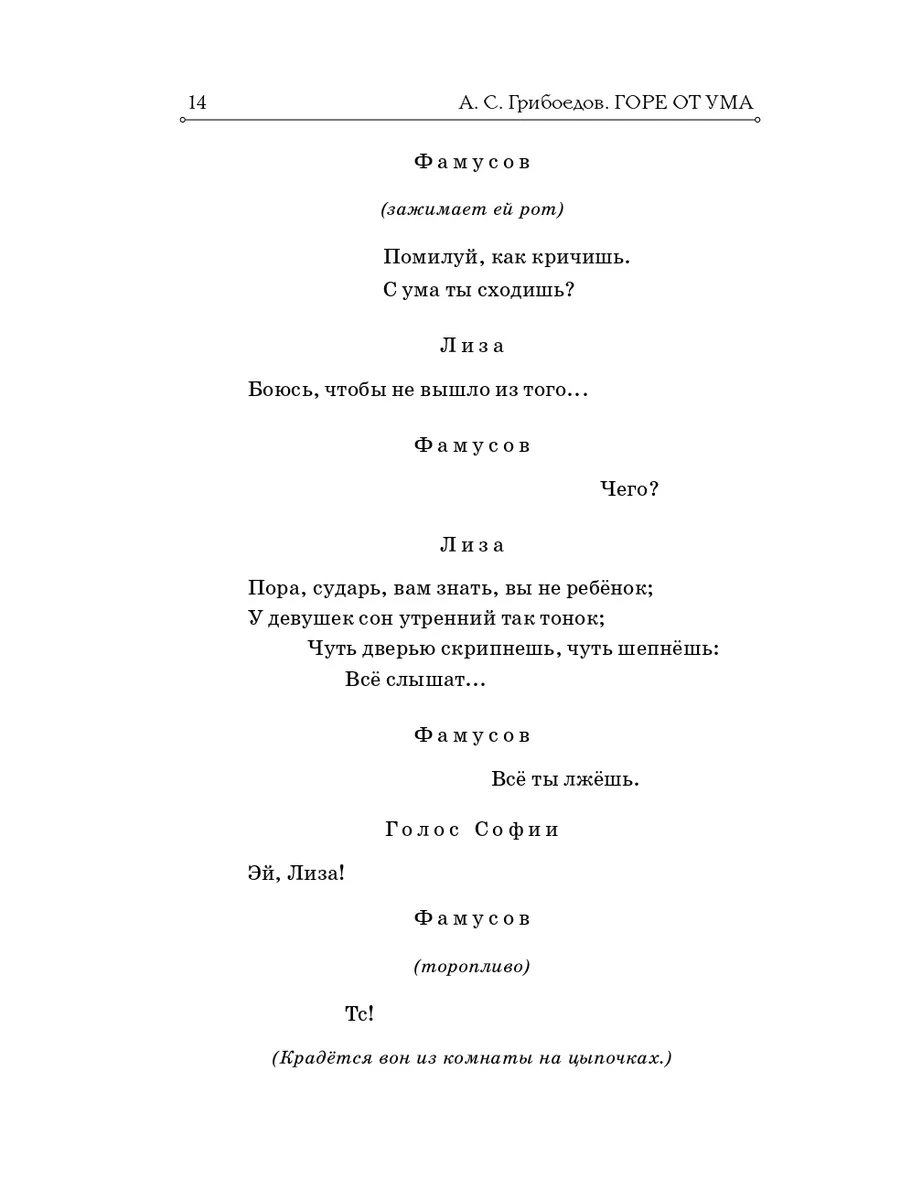 14 А. С. Грибоедов. ГОРЕ ОТ УМА

Фамусов

(зажимает ей рот)

Помилуй, как кричишь.
С ума ты сходишь?

Лиза

Боюсь, чтобы не вышло из того…

Фамусов

Чего?

Лиза

Пора, сударь, вам знать, вы не ребёнок;
У девушек сон утренний так тонок;
Чуть дверью скрипнешь, чуть шепнёшь:
Всё слышат…

Фамусов

Всё ты лжёшь.

Голос Софии

Эй, Лиза!

Фамусов

(торопливо)

Тс!

(Крадётся вон из комнаты на цыпочках.)